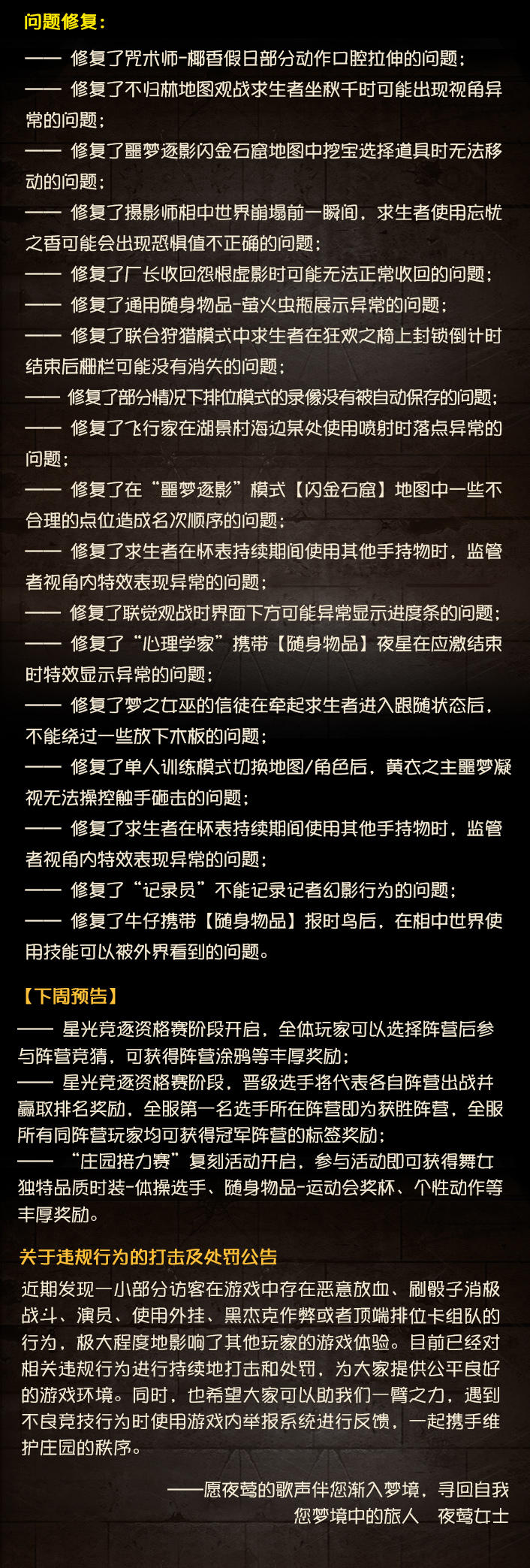 问题修复：

—— 修复了咒术师-椰香假日部分动作口腔拉伸的问题；

—— 修复了不归林地图观战求生者坐秋千时可能出现视角异常的问题；

—— 修复了噩梦逐影闪金石窟地图中挖宝选择道具时无法移动的问题；

—— 修复了摄影师相中世界崩塌前一瞬间，求生者使用忘忧之香可能会出现恐惧值不正确的问题；

—— 修复了厂长收回怨恨虚影时可能无法正常收回的问题；

—— 修复了通用随身物品-萤火虫瓶展示异常的问题；

—— 修复了联合狩猎模式中求生者在狂欢之椅上封锁倒计时结束后栅栏可能没有消失的问题；

—— 修复了部分情况下排位模式的录像没有被自动保存的问题；

—— 修复了飞行家在湖景村海边某处使用喷射时落点异常的问题；

—— 修复了在“噩梦逐影”模式【闪金石窟】地图中一些不合理的点位造成名次顺序的问题；

—— 修复了求生者在怀表持续期间使用其他手持物时，监管者视角内特效表现异常的问题；

—— 修复了联觉观战时界面下方可能异常显示进度条的问题；

—— 修复了“心理学家”携带【随身物品】夜星在应激结束时特效显示异常的问题；

—— 修复了梦之女巫的信徒在牵起求生者进入跟随状态后，不能绕过一些放下木板的问题；

—— 修复了单人训练模式切换地图/角色后，黄衣之主噩梦凝视无法操控触手砸击的问题；

—— 修复了求生者在怀表持续期间使用其他手持物时，监管者视角内特效表现异常的问题；

—— 修复了“记录员”不能记录记者幻影行为的问题；

—— 修复了牛仔携带【随身物品】报时鸟后，在相中世界使用技能可以被外界看到的问题。

【下周预告】

—— 星光竞逐资格赛阶段开启，全体玩家可以选择阵营后参与阵营竞猜，可获得阵营涂鸦等丰厚奖励；
—— 星光竞逐资格赛阶段，晋级选手将代表各自阵营出战并赢取排名奖励，全服第一名选手所在阵营即为获胜阵营，全服所有同阵营玩家均可获得冠军阵营的标签奖励；
—— “庄园接力赛”复刻活动开启，参与活动即可获得舞女独特品质时装-体操选手、随身物品-运动会奖杯、个性动作等丰厚奖励。

关于违规行为的打击及处罚公告

近期发现一小部分访客在游戏中存在恶意放血、刷骰子消极战斗、演员、使用外挂、黑杰克作弊或者顶端排位卡组队的行为，极大程度地影响了其他玩家的游戏体验。目前已经对相关违规行为进行持续地打击和处罚，为大家提供公平良好的游戏环境。同时，也希望大家可以助我们一臂之力，遇到不良竞技行为时使用游戏内举报系统进行反馈，一起携手维护庄园的秩序。

——愿夜莺的歌声伴您渐入梦境，寻回自我
您梦境中的旅人 夜莺女士